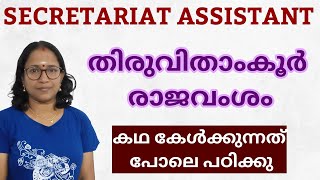 SECRETARIAT ASSISTANT

തിരുവിതാംകൂർ രാജവംശം

കഥ കേൾക്കുന്നത് പോലെ പഠിക്കു